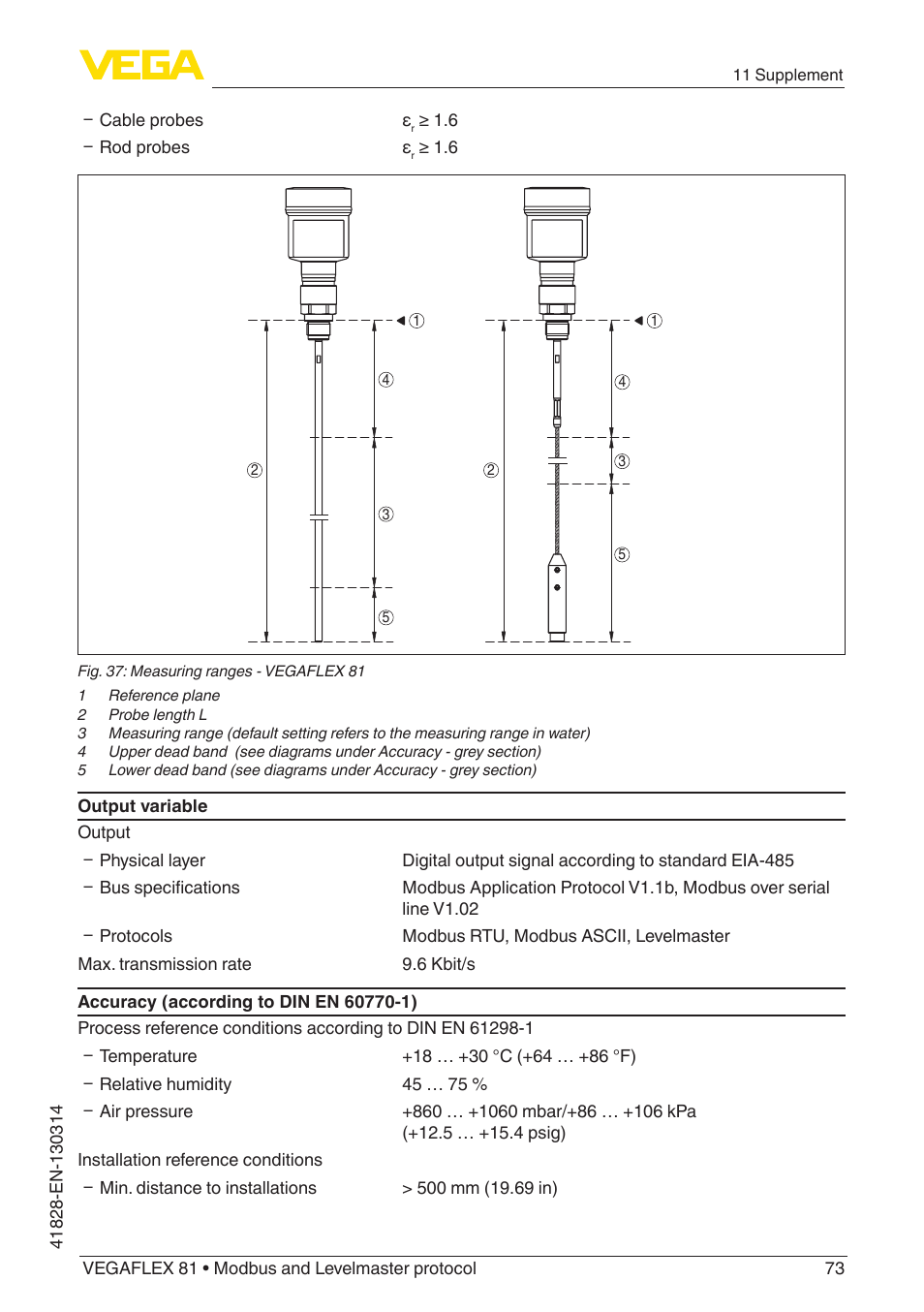 VEGA

11 Supplement

– Cable probes $\varepsilon_r \geq 1.6$
– Rod probes $\varepsilon_r \geq 1.6$

①
④
②
③
⑤
①
④
③
②
⑤

Fig. 37: Measuring ranges - VEGAFLEX 81
1 Reference plane
2 Probe length L
3 Measuring range (default setting refers to the measuring range in water)
4 Upper dead band (see diagrams under Accuracy - grey section)
5 Lower dead band (see diagrams under Accuracy - grey section)

Output variable
Output
– Physical layer Digital output signal according to standard EIA-485
– Bus specifications Modbus Application Protocol V1.1b, Modbus over serial line V1.02
– Protocols Modbus RTU, Modbus ASCII, Levelmaster
Max. transmission rate 9.6 Kbit/s

Accuracy (according to DIN EN 60770-1)
Process reference conditions according to DIN EN 61298-1
– Temperature +18 … +30 °C (+64 … +86 °F)
– Relative humidity 45 … 75 %
– Air pressure +860 … +1060 mbar/+86 … +106 kPa (+12.5 … +15.4 psig)
Installation reference conditions
– Min. distance to installations > 500 mm (19.69 in)

41828-EN-130314

VEGAFLEX 81 • Modbus and Levelmaster protocol 73